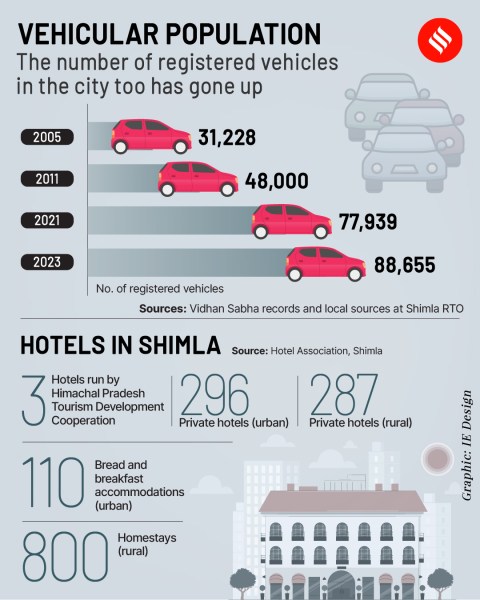 VEHICULAR POPULATION
The number of registered vehicles in the city too has gone up

2005 31,228
2011 48,000
2021 77,939
2023 88,655

No. of registered vehicles

Sources: Vidhan Sabha records and local sources at Shimla RTO

HOTELS IN SHIMLA Source: Hotel Association, Shimla

3 Hotels run by Himachal Pradesh Tourism Development Cooperation

296 Private hotels (urban)

287 Private hotels (rural)

110 Bread and breakfast accommodations (urban)

800 Homestays (rural)

Graphic: IE Design